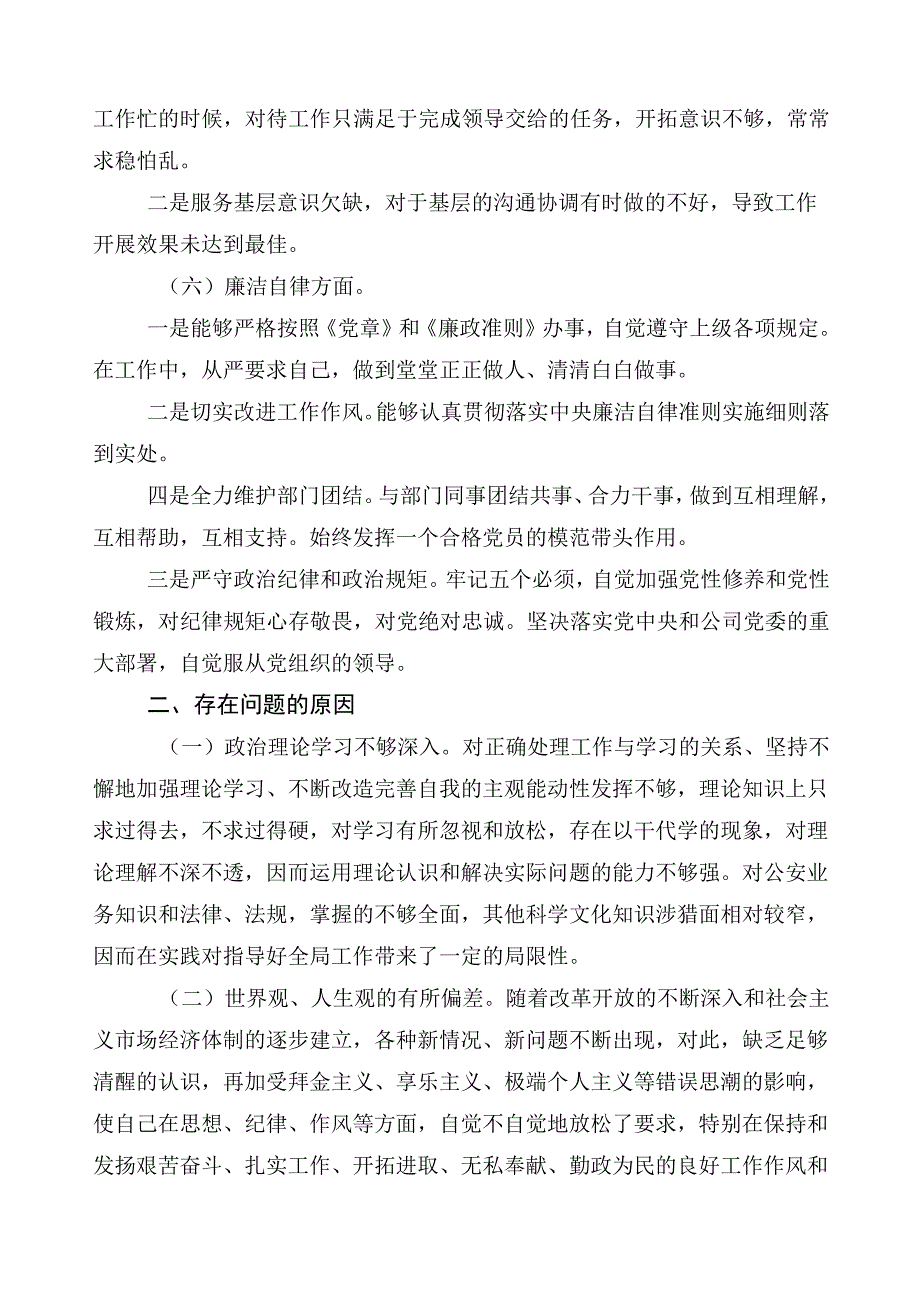 工作忙的时候，对待工作只满足于完成领导交给的任务，开拓意识不够，常常求稳怕乱。

二是服务基层意识欠缺，对于基层的沟通协调有时做的不好，导致工作开展效果未达到最佳。

（六）廉洁自律方面。

一是能够严格按照《党章》和《廉政准则》办事，自觉遵守上级各项规定。在工作中，从严要求自己，做到堂堂正正做人、清清白白做事。

二是切实改进工作作风。能够认真贯彻落实中央廉洁自律准则实施细则落到实处。

四是全力维护部门团结。与部门同事团结共事、合力干事，做到互相理解，互相帮助，互相支持。始终发挥一个合格党员的模范带头作用。

三是严守政治纪律和政治规矩。牢记五个必须，自觉加强党性修养和党性锻炼，对纪律规矩心存敬畏，对党绝对忠诚。坚决落实党中央和公司党委的重大部署，自觉服从党组织的领导。

二、存在问题的原因

（一）政治理论学习不够深入。对正确处理工作与学习的关系、坚持不懈地加强理论学习、不断改造完善自我的主观能动性发挥不够，理论知识上只求过得去，不求过得硬，对学习有所忽视和放松，存在以干代学的现象，对理论理解不深不透，因而运用理论认识和解决实际问题的能力不够强。对公安业务知识和法律、法规，掌握的不够全面，其他科学文化知识涉猎面相对较窄，因而在实践对指导好全局工作带来了一定的局限性。

（二）世界观、人生观的有所偏差。随着改革开放的不断深入和社会主义市场经济体制的逐步建立，各种新情况、新问题不断出现，对此，缺乏足够清醒的认识，再加受拜金主义、享乐主义、极端个人主义等错误思潮的影响，使自己在思想、纪律、作风等方面，自觉不自觉地放松了要求，特别在保持和发扬艰苦奋斗、扎实工作、开拓进取、无私奉献、勤政为民的良好工作作风和